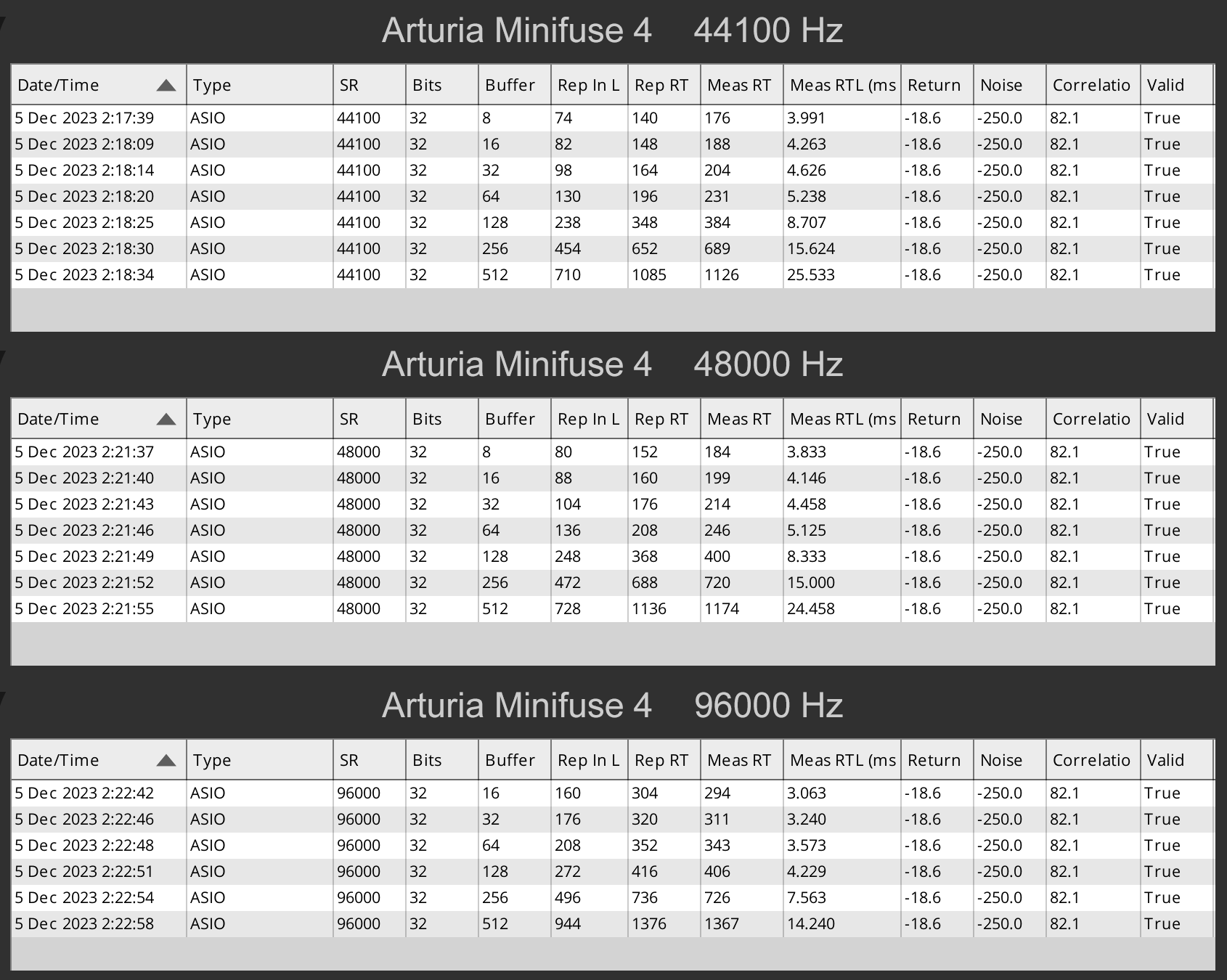 Arturia Minifuse 4 44100 Hz

| Date/Time | Type | SR | Bits | Buffer | Rep In L | Rep RT | Meas RT | Meas RTL (ms | Return | Noise | Correlatio | Valid |
|---|---|---|---|---|---|---|---|---|---|---|---|---|
| 5 Dec 2023 2:17:39 | ASIO | 44100 | 32 | 8 | 74 | 140 | 176 | 3.991 | -18.6 | -250.0 | 82.1 | True |
| 5 Dec 2023 2:18:09 | ASIO | 44100 | 32 | 16 | 82 | 148 | 188 | 4.263 | -18.6 | -250.0 | 82.1 | True |
| 5 Dec 2023 2:18:14 | ASIO | 44100 | 32 | 32 | 98 | 164 | 204 | 4.626 | -18.6 | -250.0 | 82.1 | True |
| 5 Dec 2023 2:18:20 | ASIO | 44100 | 32 | 64 | 130 | 196 | 231 | 5.238 | -18.6 | -250.0 | 82.1 | True |
| 5 Dec 2023 2:18:25 | ASIO | 44100 | 32 | 128 | 238 | 348 | 384 | 8.707 | -18.6 | -250.0 | 82.1 | True |
| 5 Dec 2023 2:18:30 | ASIO | 44100 | 32 | 256 | 454 | 652 | 689 | 15.624 | -18.6 | -250.0 | 82.1 | True |
| 5 Dec 2023 2:18:34 | ASIO | 44100 | 32 | 512 | 710 | 1085 | 1126 | 25.533 | -18.6 | -250.0 | 82.1 | True |

Arturia Minifuse 4 48000 Hz

| Date/Time | Type | SR | Bits | Buffer | Rep In L | Rep RT | Meas RT | Meas RTL (ms | Return | Noise | Correlatio | Valid |
|---|---|---|---|---|---|---|---|---|---|---|---|---|
| 5 Dec 2023 2:21:37 | ASIO | 48000 | 32 | 8 | 80 | 152 | 184 | 3.833 | -18.6 | -250.0 | 82.1 | True |
| 5 Dec 2023 2:21:40 | ASIO | 48000 | 32 | 16 | 88 | 160 | 199 | 4.146 | -18.6 | -250.0 | 82.1 | True |
| 5 Dec 2023 2:21:43 | ASIO | 48000 | 32 | 32 | 104 | 176 | 214 | 4.458 | -18.6 | -250.0 | 82.1 | True |
| 5 Dec 2023 2:21:46 | ASIO | 48000 | 32 | 64 | 136 | 208 | 246 | 5.125 | -18.6 | -250.0 | 82.1 | True |
| 5 Dec 2023 2:21:49 | ASIO | 48000 | 32 | 128 | 248 | 368 | 400 | 8.333 | -18.6 | -250.0 | 82.1 | True |
| 5 Dec 2023 2:21:52 | ASIO | 48000 | 32 | 256 | 472 | 688 | 720 | 15.000 | -18.6 | -250.0 | 82.1 | True |
| 5 Dec 2023 2:21:55 | ASIO | 48000 | 32 | 512 | 728 | 1136 | 1174 | 24.458 | -18.6 | -250.0 | 82.1 | True |

Arturia Minifuse 4 96000 Hz

| Date/Time | Type | SR | Bits | Buffer | Rep In L | Rep RT | Meas RT | Meas RTL (ms | Return | Noise | Correlatio | Valid |
|---|---|---|---|---|---|---|---|---|---|---|---|---|
| 5 Dec 2023 2:22:42 | ASIO | 96000 | 32 | 16 | 160 | 304 | 294 | 3.063 | -18.6 | -250.0 | 82.1 | True |
| 5 Dec 2023 2:22:46 | ASIO | 96000 | 32 | 32 | 176 | 320 | 311 | 3.240 | -18.6 | -250.0 | 82.1 | True |
| 5 Dec 2023 2:22:48 | ASIO | 96000 | 32 | 64 | 208 | 352 | 343 | 3.573 | -18.6 | -250.0 | 82.1 | True |
| 5 Dec 2023 2:22:51 | ASIO | 96000 | 32 | 128 | 272 | 416 | 406 | 4.229 | -18.6 | -250.0 | 82.1 | True |
| 5 Dec 2023 2:22:54 | ASIO | 96000 | 32 | 256 | 496 | 736 | 726 | 7.563 | -18.6 | -250.0 | 82.1 | True |
| 5 Dec 2023 2:22:58 | ASIO | 96000 | 32 | 512 | 944 | 1376 | 1367 | 14.240 | -18.6 | -250.0 | 82.1 | True |